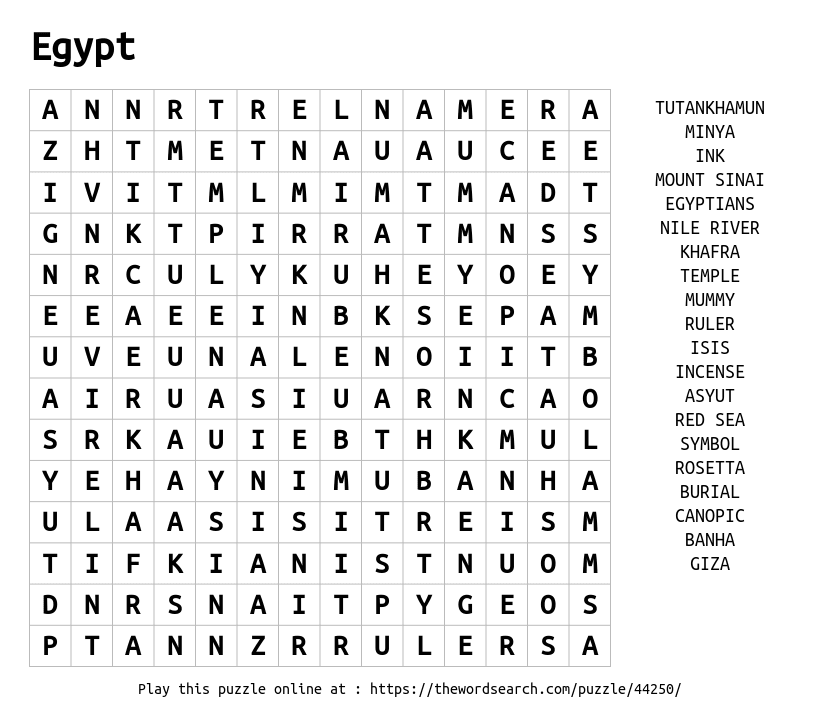 Egypt

| A | N | N | R | T | R | E | L | N | A | M | E | R | A |
|---|---|---|---|---|---|---|---|---|---|---|---|---|---|
| Z | H | T | M | E | T | N | A | U | A | U | C | E | E |
| I | V | I | T | M | L | M | I | M | T | M | A | D | T |
| G | N | K | T | P | I | R | R | A | T | M | N | S | S |
| N | R | C | U | L | Y | K | U | H | E | Y | O | E | Y |
| E | E | A | E | E | I | N | B | K | S | E | P | A | M |
| U | V | E | U | N | A | L | E | N | O | I | I | T | B |
| A | I | R | U | A | S | I | U | A | R | N | C | A | O |
| S | R | K | A | U | I | E | B | T | H | K | M | U | L |
| Y | E | H | A | Y | N | I | M | U | B | A | N | H | A |
| U | L | A | A | S | I | S | I | T | R | E | I | S | M |
| T | I | F | K | I | A | N | I | S | T | N | U | O | M |
| D | N | R | S | N | A | I | T | P | Y | G | E | O | S |
| P | T | A | N | N | Z | R | R | U | L | E | R | S | A |

TUTANKHAMUN
MINYA
INK
MOUNT SINAI
EGYPTIANS
NILE RIVER
KHAFRA
TEMPLE
MUMMY
RULER
ISIS
INCENSE
ASYUT
RED SEA
SYMBOL
ROSETTA
BURIAL
CANOPIC
BANHA
GIZA

Play this puzzle online at : https://thewordsearch.com/puzzle/44250/